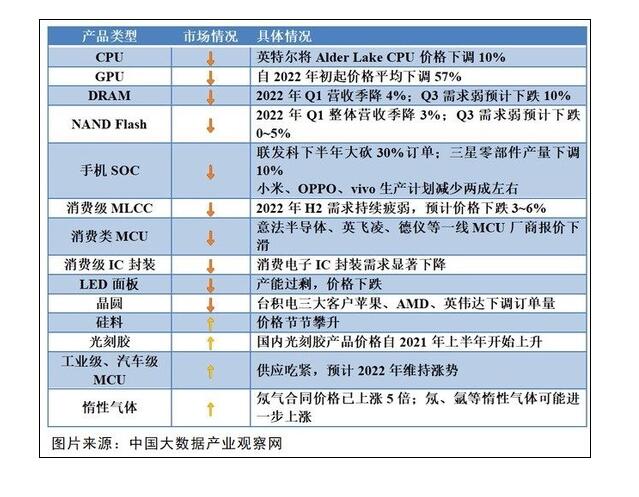 | 产品类型 | 市场情况 | 具体情况 |
|---|---|---|
| CPU | ↓ | 英特尔将Alder Lake CPU价格下调10% |
| GPU | ↓ | 自2022年初起价格平均下调57% |
| DRAM | ↓ | 2022年Q1营收季降4%；Q3需求弱预计下跌10% |
| NAND Flash | ↓ | 2022年Q1整体营收季降3%；Q3需求弱预计下跌0~5% |
| 手机SOC | ↓ | 联发科下半年大砍30%订单；三星零部件产量下调10% 小米、OPPO、vivo生产计划减少两成左右 |
| 消费级MLCC | ↓ | 2022年H2需求持续疲弱，预计价格下跌3~6% |
| 消费类MCU | ↓ | 意法半导体、英飞凌、德仪等一线MCU厂商报价下滑 |
| 消费级IC封装 | ↓ | 消费电子IC封装需求显著下降 |
| LED面板 | ↓ | 产能过剩，价格下跌 |
| 晶圆 | ↓ | 台积电三大客户苹果、AMD、英伟达下调订单量 |
| 硅料 | ↑ | 价格节节攀升 |
| 光刻胶 | ↑ | 国内光刻胶产品价格自2021年上半年开始上升 |
| 工业级、汽车级MCU | ↑ | 供应吃紧，预计2022年维持涨势 |
| 惰性气体 | ↑ | 氖气合同价格已上涨5倍；氖、氩等惰性气体可能进一步上涨 |

图片来源：中国大数据产业观察网